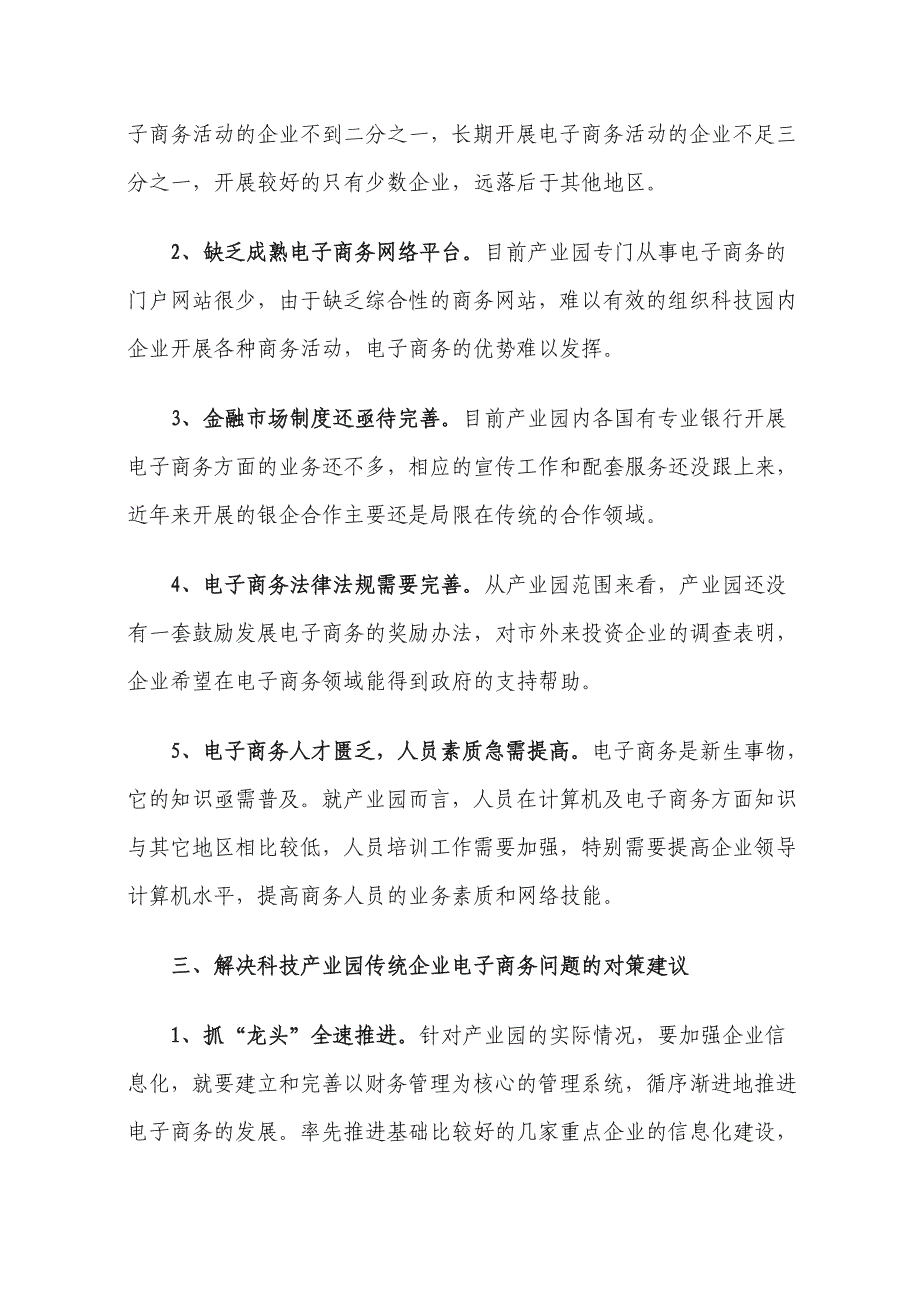 子商务活动的企业不到二分之一，长期开展电子商务活动的企业不足三分之一，开展较好的只有少数企业，远落后于其他地区。

2、缺乏成熟电子商务网络平台。目前产业园专门从事电子商务的门户网站很少，由于缺乏综合性的商务网站，难以有效的组织科技园内企业开展各种商务活动，电子商务的优势难以发挥。

3、金融市场制度还亟待完善。目前产业园内各国有专业银行开展电子商务方面的业务还不多，相应的宣传工作和配套服务还没跟上来，近年来开展的银企合作主要还是局限在传统的合作领域。

4、电子商务法律法规需要完善。从产业园范围来看，产业园还没有一套鼓励发展电子商务的奖励办法，对市外来投资企业的调查表明，企业希望在电子商务领域能得到政府的支持帮助。

5、电子商务人才匮乏，人员素质急需提高。电子商务是新生事物，它的知识亟需普及。就产业园而言，人员在计算机及电子商务方面知识与其它地区相比较低，人员培训工作需要加强，特别需要提高企业领导计算机水平，提高商务人员的业务素质和网络技能。

三、解决科技产业园传统企业电子商务问题的对策建议

1、抓“龙头”全速推进。针对产业园的实际情况，要加强企业信息化，就要建立和完善以财务管理为核心的管理系统，循序渐进地推进电子商务的发展。率先推进基础比较好的几家重点企业的信息化建设，